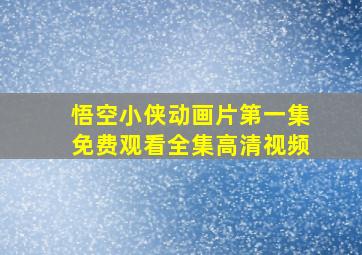 悟空小侠动画片第一集
免费观看全集高清视频